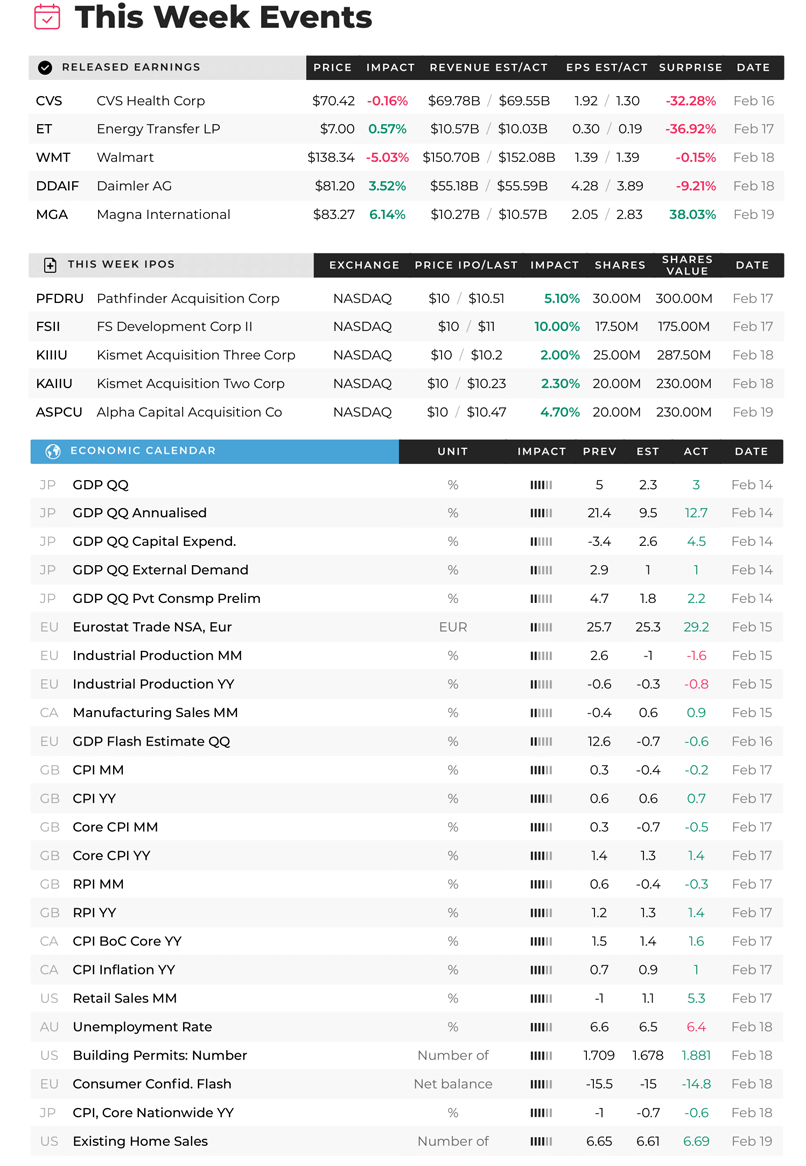 This Week Events

| RELEASED EARNINGS | | PRICE | IMPACT | REVENUE EST/ACT | EPS EST/ACT | SURPRISE | DATE |
|---|---|---|---|---|---|---|---|
| CVS | CVS Health Corp | $70.42 | -0.16% | $69.78B / $69.55B | 1.92 / 1.30 | -32.28% | Feb 16 |
| ET | Energy Transfer LP | $7.00 | 0.57% | $10.57B / $10.03B | 0.30 / 0.19 | -36.92% | Feb 17 |
| WMT | Walmart | $138.34 | -5.03% | $150.70B / $152.08B | 1.39 / 1.39 | -0.15% | Feb 18 |
| DDAIF | Daimler AG | $81.20 | 3.52% | $55.18B / $55.59B | 4.28 / 3.89 | -9.21% | Feb 18 |
| MGA | Magna International | $83.27 | 6.14% | $10.27B / $10.57B | 2.05 / 2.83 | 38.03% | Feb 19 |

| THIS WEEK IPOS | | EXCHANGE | PRICE IPO/LAST | IMPACT | SHARES | SHARES VALUE | DATE |
|---|---|---|---|---|---|---|---|
| PFDRU | Pathfinder Acquisition Corp | NASDAQ | $10 / $10.51 | 5.10% | 30.00M | 300.00M | Feb 17 |
| FSII | FS Development Corp II | NASDAQ | $10 / $11 | 10.00% | 17.50M | 175.00M | Feb 17 |
| KIIIU | Kismet Acquisition Three Corp | NASDAQ | $10 / $10.2 | 2.00% | 25.00M | 287.50M | Feb 18 |
| KAIIU | Kismet Acquisition Two Corp | NASDAQ | $10 / $10.23 | 2.30% | 20.00M | 230.00M | Feb 18 |
| ASPCU | Alpha Capital Acquisition Co | NASDAQ | $10 / $10.47 | 4.70% | 20.00M | 230.00M | Feb 19 |

| ECONOMIC CALENDAR | | UNIT | IMPACT | PREV | EST | ACT | DATE |
|---|---|---|---|---|---|---|---|
| JP | GDP QQ | % | | 5 | 2.3 | 3 | Feb 14 |
| JP | GDP QQ Annualised | % | | 21.4 | 9.5 | 12.7 | Feb 14 |
| JP | GDP QQ Capital Expend. | % | | -3.4 | 2.6 | 4.5 | Feb 14 |
| JP | GDP QQ External Demand | % | | 2.9 | 1 | 1 | Feb 14 |
| JP | GDP QQ Pvt Consmp Prelim | % | | 4.7 | 1.8 | 2.2 | Feb 14 |
| EU | Eurostat Trade NSA, Eur | EUR | | 25.7 | 25.3 | 29.2 | Feb 15 |
| EU | Industrial Production MM | % | | 2.6 | -1 | -1.6 | Feb 15 |
| EU | Industrial Production YY | % | | -0.6 | -0.3 | -0.8 | Feb 15 |
| CA | Manufacturing Sales MM | % | | -0.4 | 0.6 | 0.9 | Feb 15 |
| EU | GDP Flash Estimate QQ | % | | 12.6 | -0.7 | -0.6 | Feb 16 |
| GB | CPI MM | % | | 0.3 | -0.4 | -0.2 | Feb 17 |
| GB | CPI YY | % | | 0.6 | 0.6 | 0.7 | Feb 17 |
| GB | Core CPI MM | % | | 0.3 | -0.7 | -0.5 | Feb 17 |
| GB | Core CPI YY | % | | 1.4 | 1.3 | 1.4 | Feb 17 |
| GB | RPI MM | % | | 0.6 | -0.4 | -0.3 | Feb 17 |
| GB | RPI YY | % | | 1.2 | 1.3 | 1.4 | Feb 17 |
| CA | CPI BoC Core YY | % | | 1.5 | 1.4 | 1.6 | Feb 17 |
| CA | CPI Inflation YY | % | | 0.7 | 0.9 | 1 | Feb 17 |
| US | Retail Sales MM | % | | -1 | 1.1 | 5.3 | Feb 17 |
| AU | Unemployment Rate | % | | 6.6 | 6.5 | 6.4 | Feb 18 |
| US | Building Permits: Number | Number of | | 1.709 | 1.678 | 1.881 | Feb 18 |
| EU | Consumer Confid. Flash | Net balance | | -15.5 | -15 | -14.8 | Feb 18 |
| JP | CPI, Core Nationwide YY | % | | -1 | -0.7 | -0.6 | Feb 18 |
| US | Existing Home Sales | Number of | | 6.65 | 6.61 | 6.69 | Feb 19 |